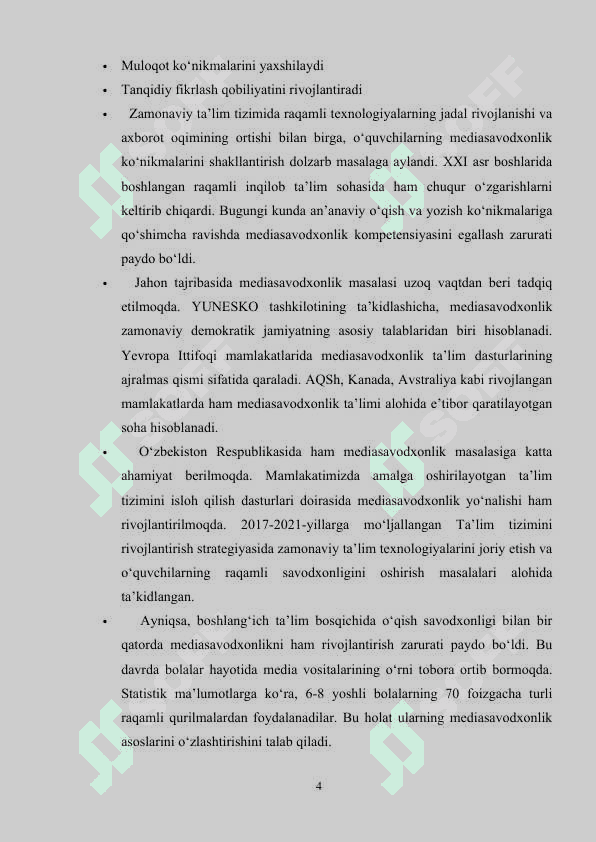 • Muloqot ko‘nikmalarini yaxshilaydi
• Tanqidiy fikrlash qobiliyatini rivojlantiradi
• Zamonaviy ta’lim tizimida raqamli texnologiyalarning jadal rivojlanishi va axborot oqimining ortishi bilan birga, o‘quvchilarning mediasavodxonlik ko‘nikmalarini shakllantirish dolzarb masalaga aylandi. XXI asr boshlarida boshlangan raqamli inqilob ta’lim sohasida ham chuqur o‘zgarishlarni keltirib chiqardi. Bugungi kunda an’anaviy o‘qish va yozish ko‘nikmalariga qo‘shimcha ravishda mediasavodxonlik kompetensiyasini egallash zarurati paydo bo‘ldi.
• Jahon tajribasida mediasavodxonlik masalasi uzoq vaqtdan beri tadqiq etilmoqda. YUNESKO tashkilotining ta’kidlashicha, mediasavodxonlik zamonaviy demokratik jamiyatning asosiy talablaridan biri hisoblanadi. Yevropa Ittifoqi mamlakatlarida mediasavodxonlik ta’lim dasturlarining ajralmas qismi sifatida qaraladi. AQSh, Kanada, Avstraliya kabi rivojlangan mamlakatlarda ham mediasavodxonlik ta’limi alohida e’tibor qaratilayotgan soha hisoblanadi.
• O‘zbekiston Respublikasida ham mediasavodxonlik masalasiga katta ahamiyat berilmoqda. Mamlakatimizda amalga oshirilayotgan ta’lim tizimini isloh qilish dasturlari doirasida mediasavodxonlik yo‘nalishi ham rivojlantirilmoqda. 2017-2021-yillarga mo‘ljallangan Ta’lim tizimini rivojlantirish strategiyasida zamonaviy ta’lim texnologiyalarini joriy etish va o‘quvchilarning raqamli savodxonligini oshirish masalalari alohida ta’kidlangan.
• Ayniqsa, boshlang‘ich ta’lim bosqichida o‘qish savodxonligi bilan bir qatorda mediasavodxonlikni ham rivojlantirish zarurati paydo bo‘ldi. Bu davrda bolalar hayotida media vositalarining o‘rni tobora ortib bormoqda. Statistik ma’lumotlarga ko‘ra, 6-8 yoshli bolalarning 70 foizgacha turli raqamli qurilmalardan foydalanadilar. Bu holat ularning mediasavodxonlik asoslarini o‘zlashtirishini talab qiladi.

4